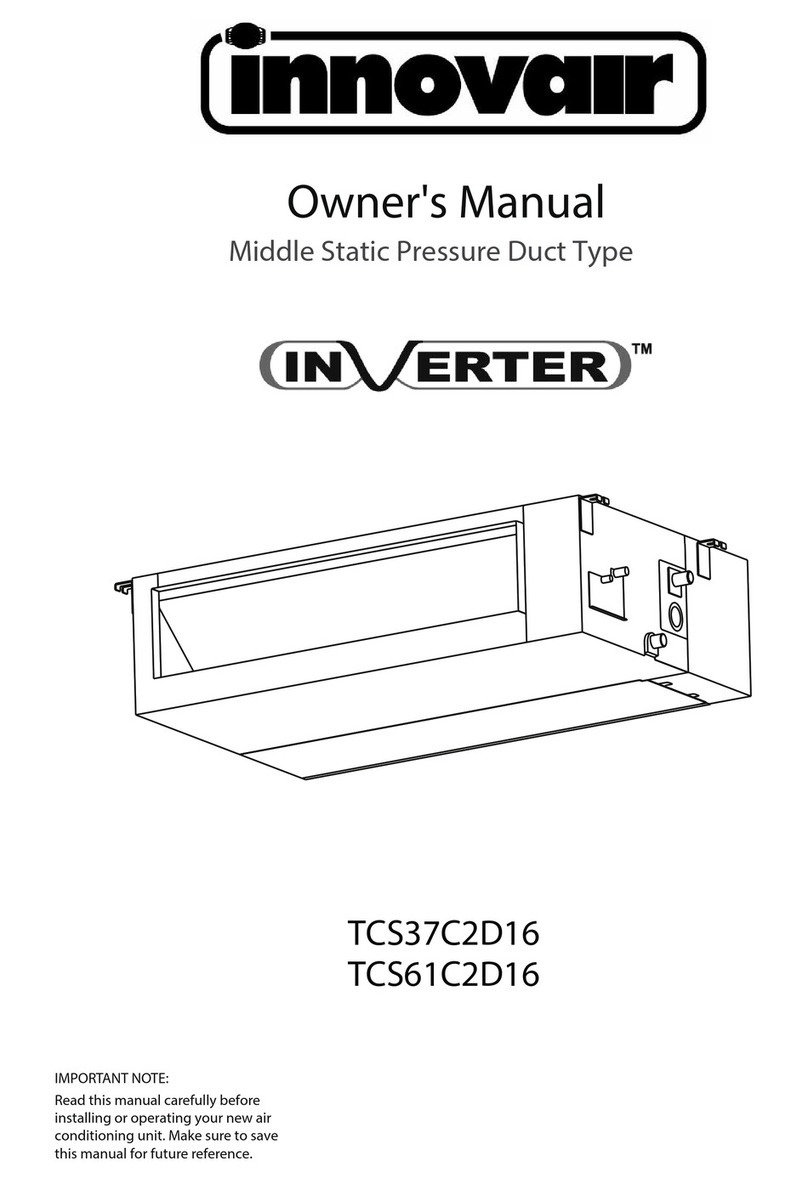 innovair

Owner's Manual

Middle Static Pressure Duct Type

INVERTER™

TCS37C2D16
TCS61C2D16

IMPORTANT NOTE:
Read this manual carefully before installing or operating your new air conditioning unit. Make sure to save this manual for future reference.